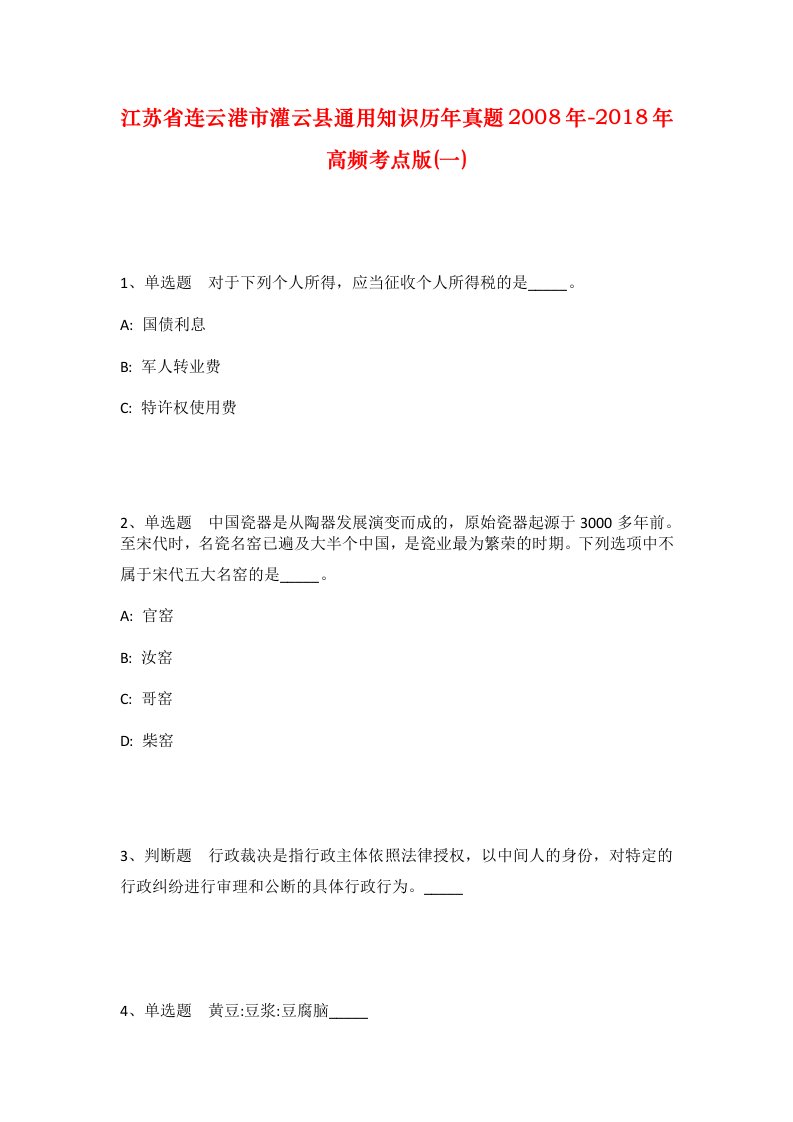 江苏省连云港市灌云县通用知识历年真题2008年-2018年高频考点版(一)

1、单选题　对于下列个人所得，应当征收个人所得税的是_____。

A: 国债利息

B: 军人转业费

C: 特许权使用费

2、单选题　中国瓷器是从陶器发展演变而成的，原始瓷器起源于3000多年前。至宋代时，名瓷名窑已遍及大半个中国，是瓷业最为繁荣的时期。下列选项中不属于宋代五大名窑的是_____。

A: 官窑

B: 汝窑

C: 哥窑

D: 柴窑

3、判断题　行政裁决是指行政主体依照法律授权，以中间人的身份，对特定的行政纠纷进行审理和公断的具体行政行为。_____

4、单选题　黄豆:豆浆:豆腐脑_____